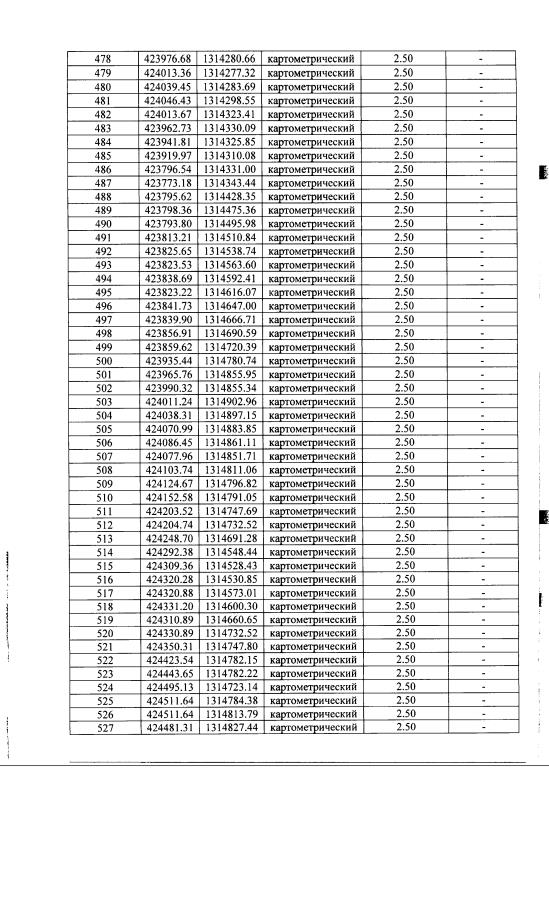 | 478 | 423976.68 | 1314280.66 | картометрический | 2.50 | - |
|---|---|---|---|---|---|
| 479 | 424013.36 | 1314277.32 | картометрический | 2.50 | - |
| 480 | 424039.45 | 1314283.69 | картометрический | 2.50 | - |
| 481 | 424046.43 | 1314298.55 | картометрический | 2.50 | - |
| 482 | 424013.67 | 1314323.41 | картометрический | 2.50 | - |
| 483 | 423962.73 | 1314330.09 | картометрический | 2.50 | - |
| 484 | 423941.81 | 1314325.85 | картометрический | 2.50 | - |
| 485 | 423919.97 | 1314310.08 | картометрический | 2.50 | - |
| 486 | 423796.54 | 1314331.00 | картометрический | 2.50 | - |
| 487 | 423773.18 | 1314343.44 | картометрический | 2.50 | - |
| 488 | 423795.62 | 1314428.35 | картометрический | 2.50 | - |
| 489 | 423798.36 | 1314475.36 | картометрический | 2.50 | - |
| 490 | 423793.80 | 1314495.98 | картометрический | 2.50 | - |
| 491 | 423813.21 | 1314510.84 | картометрический | 2.50 | - |
| 492 | 423825.65 | 1314538.74 | картометрический | 2.50 | - |
| 493 | 423823.53 | 1314563.60 | картометрический | 2.50 | - |
| 494 | 423838.69 | 1314592.41 | картометрический | 2.50 | - |
| 495 | 423823.22 | 1314616.07 | картометрический | 2.50 | - |
| 496 | 423841.73 | 1314647.00 | картометрический | 2.50 | - |
| 497 | 423839.90 | 1314666.71 | картометрический | 2.50 | - |
| 498 | 423856.91 | 1314690.59 | картометрический | 2.50 | - |
| 499 | 423859.62 | 1314720.39 | картометрический | 2.50 | - |
| 500 | 423935.44 | 1314780.74 | картометрический | 2.50 | - |
| 501 | 423965.76 | 1314855.95 | картометрический | 2.50 | - |
| 502 | 423990.32 | 1314855.34 | картометрический | 2.50 | - |
| 503 | 424011.24 | 1314902.96 | картометрический | 2.50 | - |
| 504 | 424038.31 | 1314897.15 | картометрический | 2.50 | - |
| 505 | 424070.99 | 1314883.85 | картометрический | 2.50 | - |
| 506 | 424086.45 | 1314861.11 | картометрический | 2.50 | - |
| 507 | 424077.96 | 1314851.71 | картометрический | 2.50 | - |
| 508 | 424103.74 | 1314811.06 | картометрический | 2.50 | - |
| 509 | 424124.67 | 1314796.82 | картометрический | 2.50 | - |
| 510 | 424152.58 | 1314791.05 | картометрический | 2.50 | - |
| 511 | 424203.52 | 1314747.69 | картометрический | 2.50 | - |
| 512 | 424204.74 | 1314732.52 | картометрический | 2.50 | - |
| 513 | 424248.70 | 1314691.28 | картометрический | 2.50 | - |
| 514 | 424292.38 | 1314548.44 | картометрический | 2.50 | - |
| 515 | 424309.36 | 1314528.43 | картометрический | 2.50 | - |
| 516 | 424320.28 | 1314530.85 | картометрический | 2.50 | - |
| 517 | 424320.88 | 1314573.01 | картометрический | 2.50 | - |
| 518 | 424331.20 | 1314600.30 | картометрический | 2.50 | - |
| 519 | 424310.89 | 1314660.65 | картометрический | 2.50 | - |
| 520 | 424330.89 | 1314732.52 | картометрический | 2.50 | - |
| 521 | 424350.31 | 1314747.80 | картометрический | 2.50 | - |
| 522 | 424423.54 | 1314782.15 | картометрический | 2.50 | - |
| 523 | 424443.65 | 1314782.22 | картометрический | 2.50 | - |
| 524 | 424495.13 | 1314723.14 | картометрический | 2.50 | - |
| 525 | 424511.64 | 1314784.38 | картометрический | 2.50 | - |
| 526 | 424511.64 | 1314813.79 | картометрический | 2.50 | - |
| 527 | 424481.31 | 1314827.44 | картометрический | 2.50 | - |